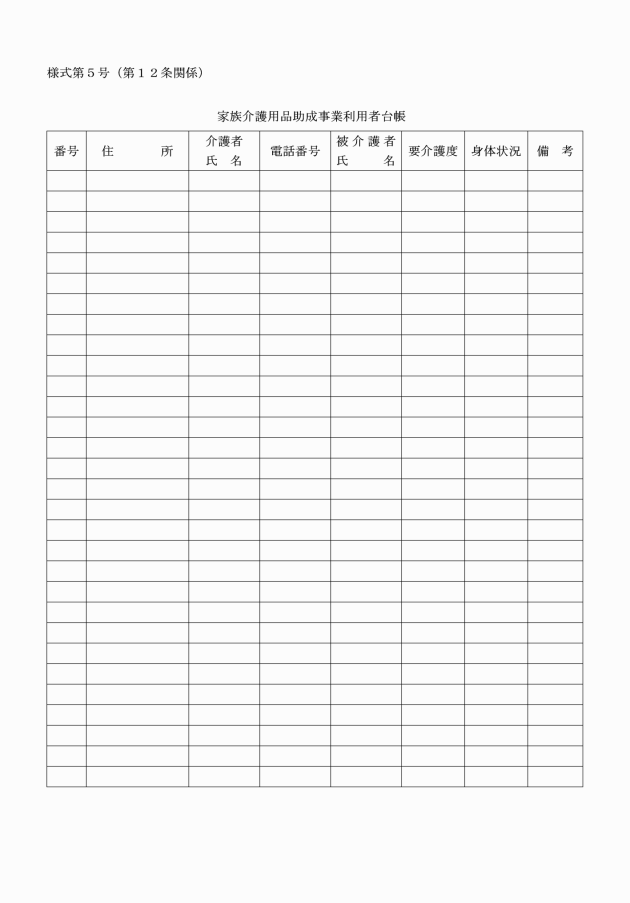 様式第５号（第１２条関係）

家族介護用品助成事業利用者台帳

| 番号 | 住　　所 | 介護者 氏　名 | 電話番号 | 被介護者 氏　　名 | 要介護度 | 身体状況 | 備　考 |
|---|---|---|---|---|---|---|---|
| | | | | | | | |
| | | | | | | | |
| | | | | | | | |
| | | | | | | | |
| | | | | | | | |
| | | | | | | | |
| | | | | | | | |
| | | | | | | | |
| | | | | | | | |
| | | | | | | | |
| | | | | | | | |
| | | | | | | | |
| | | | | | | | |
| | | | | | | | |
| | | | | | | | |
| | | | | | | | |
| | | | | | | | |
| | | | | | | | |
| | | | | | | | |
| | | | | | | | |
| | | | | | | | |
| | | | | | | | |
| | | | | | | | |
| | | | | | | | |
| | | | | | | | |
| | | | | | | | |
| | | | | | | | |
| | | | | | | | |
| | | | | | | | |
| | | | | | | | |